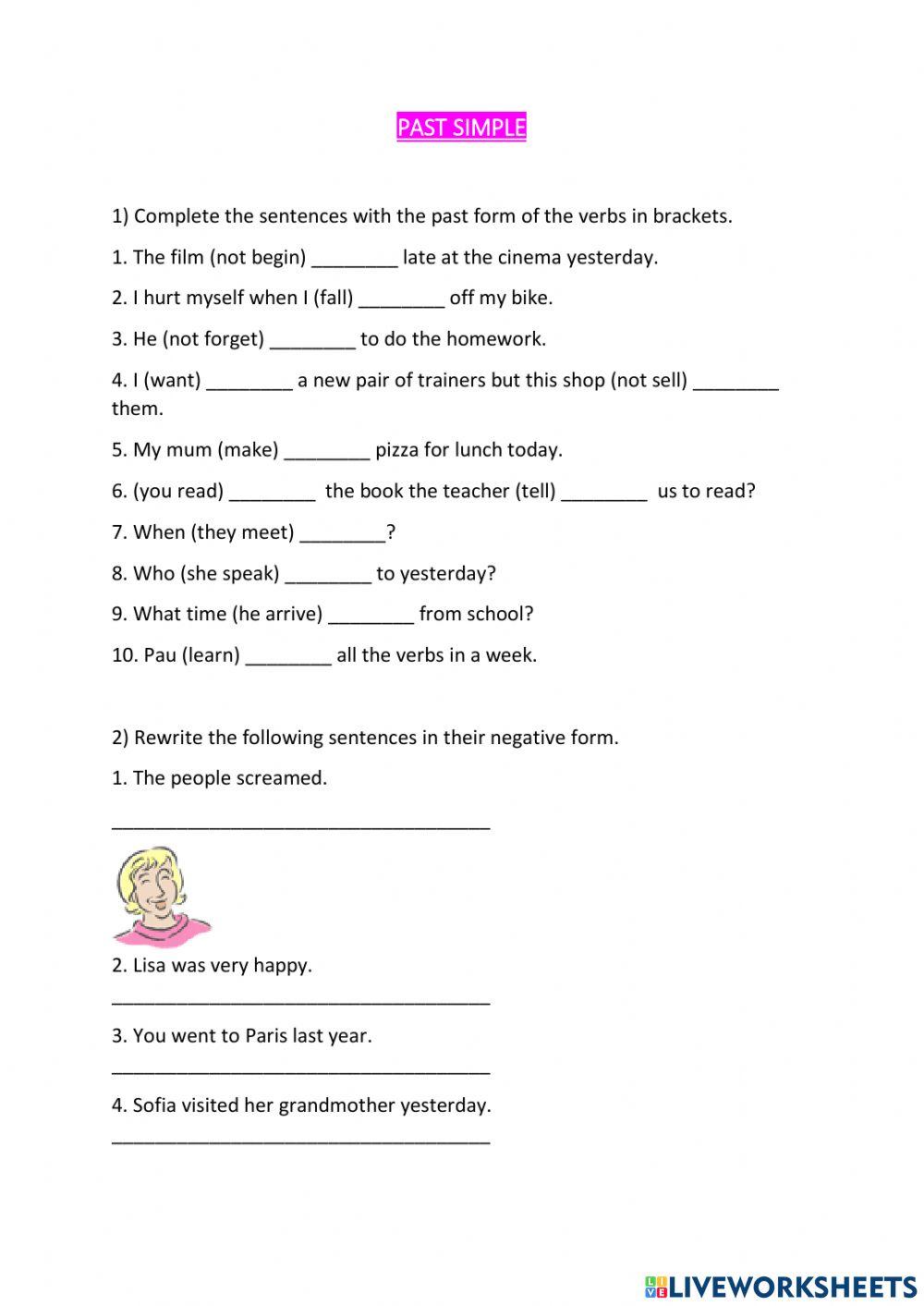 PAST SIMPLE

1) Complete the sentences with the past form of the verbs in brackets.

1. The film (not begin) ________ late at the cinema yesterday.

2. I hurt myself when I (fall) ________ off my bike.

3. He (not forget) ________ to do the homework.

4. I (want) ________ a new pair of trainers but this shop (not sell) ________ them.

5. My mum (make) ________ pizza for lunch today.

6. (you read) ________ the book the teacher (tell) ________ us to read?

7. When (they meet) ________?

8. Who (she speak) ________ to yesterday?

9. What time (he arrive) ________ from school?

10. Pau (learn) ________ all the verbs in a week.

2) Rewrite the following sentences in their negative form.

1. The people screamed.

___________________________________

2. Lisa was very happy.

___________________________________

3. You went to Paris last year.

___________________________________

4. Sofia visited her grandmother yesterday.

___________________________________

LIVEWORKSHEETS